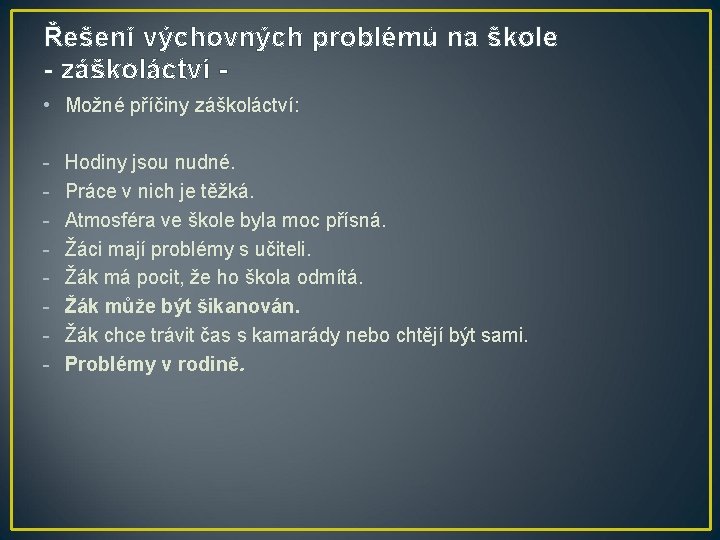 Řešení výchovných problémů na škole
- záškoláctví -

• Možné příčiny záškoláctví:

- Hodiny jsou nudné.
- Práce v nich je těžká.
- Atmosféra ve škole byla moc přísná.
- Žáci mají problémy s učiteli.
- Žák má pocit, že ho škola odmítá.
- Žák může být šikanován.
- Žák chce trávit čas s kamarády nebo chtějí být sami.
- Problémy v rodině.